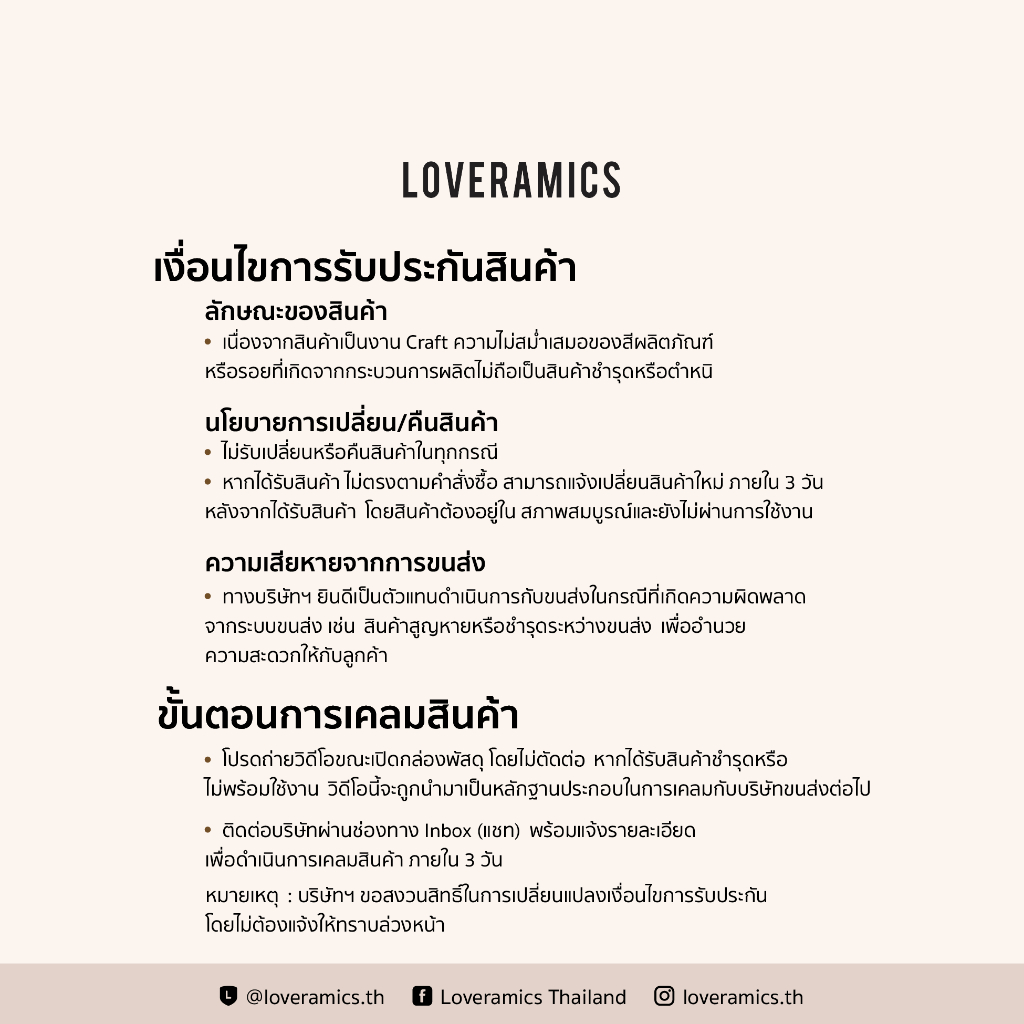 LOVERAMICS

เงื่อนไขการรับประกันสินค้า

ลักษณะของสินค้า

• เนื่องจากสินค้าเป็นงาน Craft ความไม่สม่ำเสมอของสีผลิตภัณฑ์ หรือรอยที่เกิดจากกระบวนการผลิตไม่ถือเป็นสินค้าชำรุดหรือตำหนิ

นโยบายการเปลี่ยน/คืนสินค้า

• ไม่รับเปลี่ยนหรือคืนสินค้าในทุกกรณี

• หากได้รับสินค้า ไม่ตรงตามคำสั่งซื้อ สามารถแจ้งเปลี่ยนสินค้าใหม่ ภายใน 3 วัน หลังจากได้รับสินค้า โดยสินค้าต้องอยู่ใน สภาพสมบูรณ์และยังไม่ผ่านการใช้งาน

ความเสียหายจากการขนส่ง

• ทางบริษัทฯ ยินดีเป็นตัวแทนดำเนินการกับขนส่งในกรณีที่เกิดความผิดพลาด จากระบบขนส่ง เช่น สินค้าสูญหายหรือชำรุดระหว่างขนส่ง เพื่ออำนวย ความสะดวกให้กับลูกค้า

ขั้นตอนการเคลมสินค้า

• โปรดถ่ายวิดีโอขณะเปิดกล่องพัสดุ โดยไม่ตัดต่อ หากได้รับสินค้าชำรุดหรือ ไม่พร้อมใช้งาน วิดีโอนี้จะถูกนำมาเป็นหลักฐานประกอบในการเคลมกับบริษัทขนส่งต่อไป

• ติดต่อบริษัทผ่านช่องทาง Inbox (แชท) พร้อมแจ้งรายละเอียด เพื่อดำเนินการเคลมสินค้า ภายใน 3 วัน

หมายเหตุ : บริษัทฯ ขอสงวนสิทธิ์ในการเปลี่ยนแปลงเงื่อนไขการรับประกัน โดยไม่ต้องแจ้งให้ทราบล่วงหน้า

@loveramics.th Loveramics Thailand loveramics.th